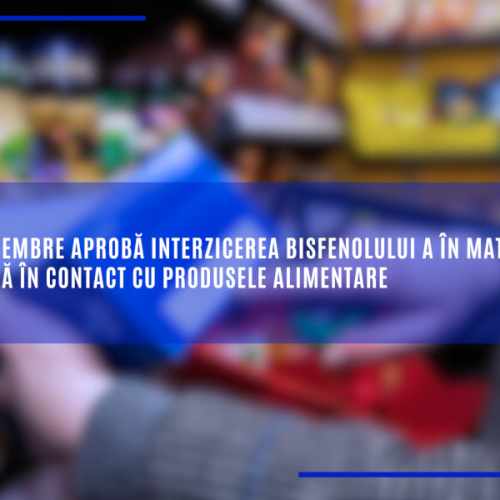 EMBRE APROBĂ INTERZICEREA BISFENOLULUI A ÎN MAT
Ă ÎN CONTACT CU PRODUSELE ALIMENTARE